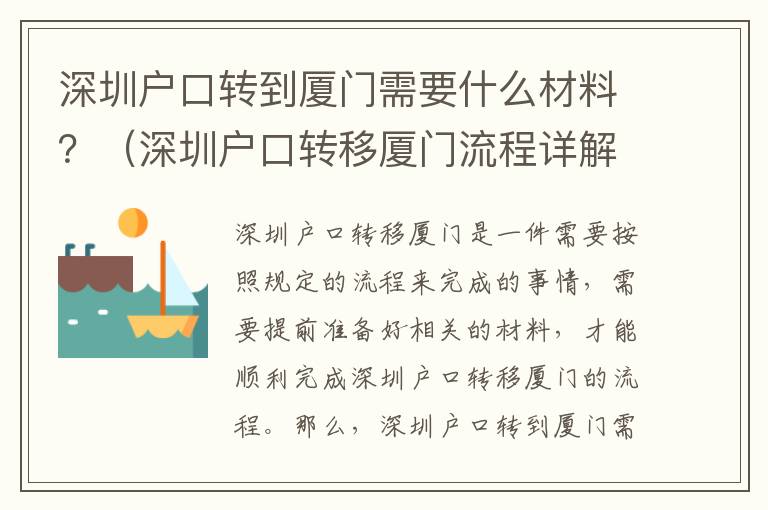 深圳户口转到厦门需要什么材料？（深圳户口转移厦门流程详解

深圳户口转移厦门是一件需要按照规定的流程来完成的事情，需要提前准备好相关的材料，才能顺利完成深圳户口转移厦门的流程。那么，深圳户口转到厦门需